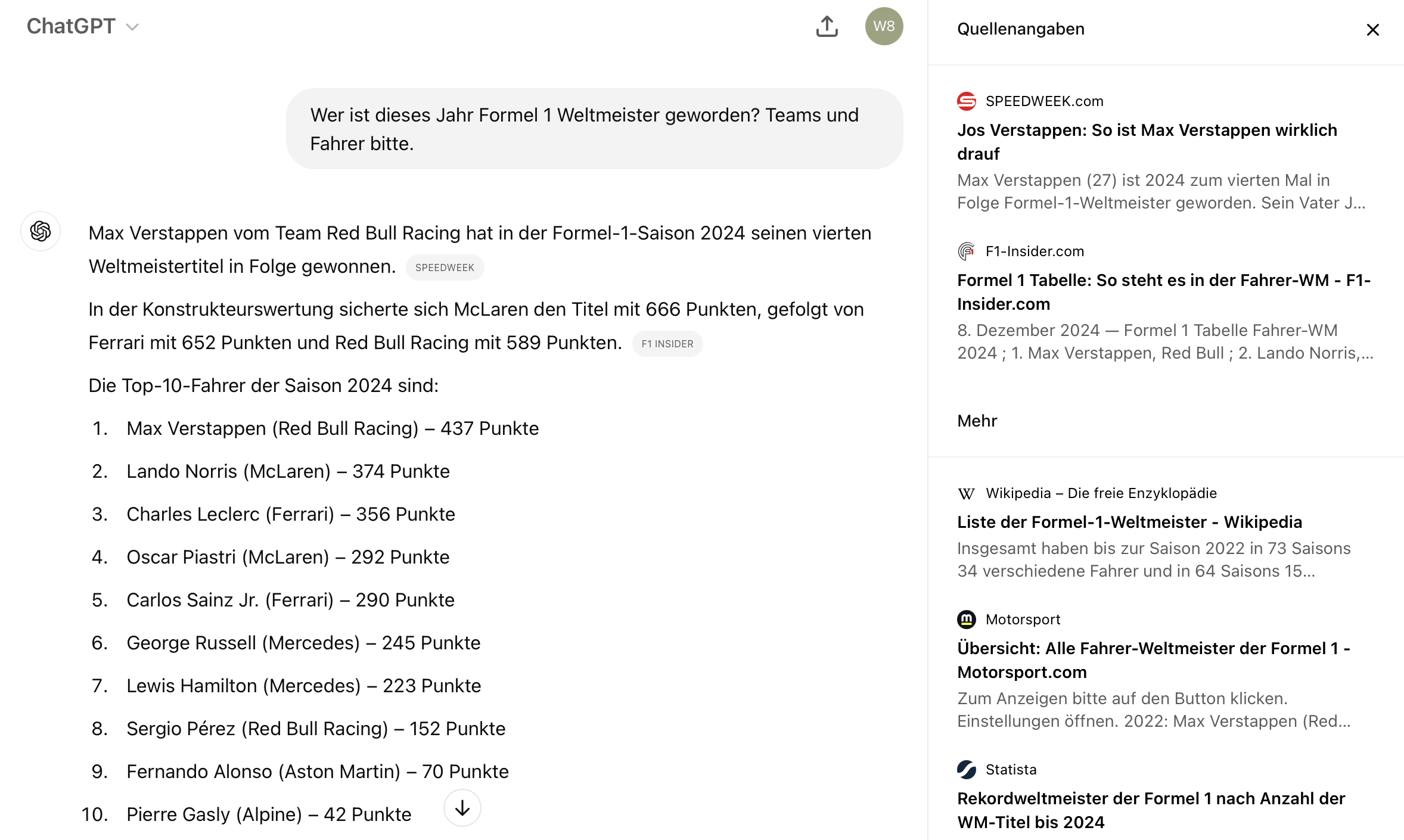 ChatGPT

W8

Wer ist dieses Jahr Formel 1 Weltmeister geworden? Teams und Fahrer bitte.

Max Verstappen vom Team Red Bull Racing hat in der Formel-1-Saison 2024 seinen vierten Weltmeistertitel in Folge gewonnen. SPEEDWEEK

In der Konstrukteurswertung sicherte sich McLaren den Titel mit 666 Punkten, gefolgt von Ferrari mit 652 Punkten und Red Bull Racing mit 589 Punkten. F1 INSIDER

Die Top-10-Fahrer der Saison 2024 sind:

1. Max Verstappen (Red Bull Racing) – 437 Punkte
2. Lando Norris (McLaren) – 374 Punkte
3. Charles Leclerc (Ferrari) – 356 Punkte
4. Oscar Piastri (McLaren) – 292 Punkte
5. Carlos Sainz Jr. (Ferrari) – 290 Punkte
6. George Russell (Mercedes) – 245 Punkte
7. Lewis Hamilton (Mercedes) – 223 Punkte
8. Sergio Pérez (Red Bull Racing) – 152 Punkte
9. Fernando Alonso (Aston Martin) – 70 Punkte
10. Pierre Gasly (Alpine) – 42 Punkte

Quellenangaben

SPEEDWEEK.com
Jos Verstappen: So ist Max Verstappen wirklich drauf
Max Verstappen (27) ist 2024 zum vierten Mal in Folge Formel-1-Weltmeister geworden. Sein Vater J...

F1-Insider.com
Formel 1 Tabelle: So steht es in der Fahrer-WM - F1-Insider.com
8. Dezember 2024 — Formel 1 Tabelle Fahrer-WM 2024 ; 1. Max Verstappen, Red Bull ; 2. Lando Norris,...

Mehr

Wikipedia – Die freie Enzyklopädie
Liste der Formel-1-Weltmeister - Wikipedia
Insgesamt haben bis zur Saison 2022 in 73 Saisons 34 verschiedene Fahrer und in 64 Saisons 15...

Motorsport
Übersicht: Alle Fahrer-Weltmeister der Formel 1 - Motorsport.com
Zum Anzeigen bitte auf den Button klicken. Einstellungen öffnen. 2022: Max Verstappen (Red...

Statista
Rekordweltmeister der Formel 1 nach Anzahl der WM-Titel bis 2024